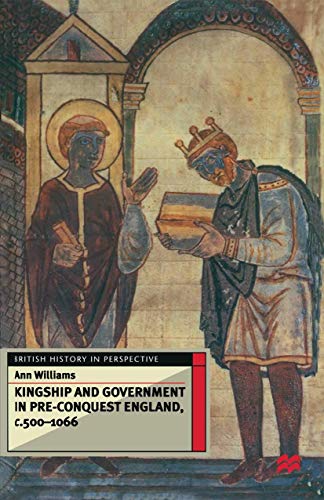 BRITISH HISTORY IN PERSPECTIVE

Ann Williams

KINGSHIP AND GOVERNMENT IN PRE-CONQUEST ENGLAND, c.500–1066